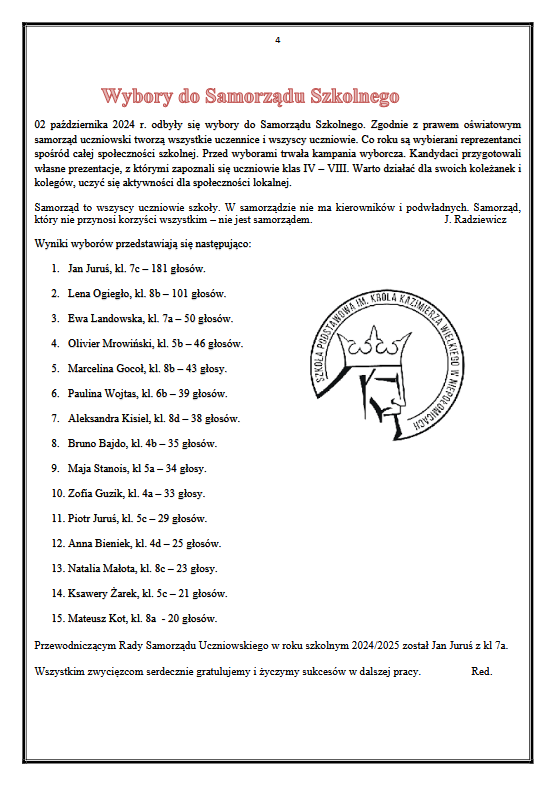 4

Wybory do Samorządu Szkolnego

02 października 2024 r. odbyły się wybory do Samorządu Szkolnego. Zgodnie z prawem oświatowym samorząd uczniowski tworzą wszystkie uczennice i wszyscy uczniowie. Co roku są wybierani reprezentanci spośród całej społeczności szkolnej. Przed wyborami trwała kampania wyborcza. Kandydaci przygotowali własne prezentacje, z którymi zapoznali się uczniowie klas IV – VIII. Warto działać dla swoich koleżanek i kolegów, uczyć się aktywności dla społeczności lokalnej.

Samorząd to wszyscy uczniowie szkoły. W samorządzie nie ma kierowników i podwładnych. Samorząd, który nie przynosi korzyści wszystkim – nie jest samorządem. J. Radziewicz

Wyniki wyborów przedstawiają się następująco:

1. Jan Juruś, kl. 7c – 181 głosów.
2. Lena Ogiegło, kl. 8b – 101 głosów.
3. Ewa Landowska, kl. 7a – 50 głosów.
4. Olivier Mrowiński, kl. 5b – 46 głosów.
5. Marcelina Gocoł, kl. 8b – 43 głosy.
6. Paulina Wojtas, kl. 6b – 39 głosów.
7. Aleksandra Kisiel, kl. 8d – 38 głosów.
8. Bruno Bajdo, kl. 4b – 35 głosów.
9. Maja Stanois, kl 5a – 34 głosy.
10. Zofia Guzik, kl. 4a – 33 głosy.
11. Piotr Juruś, kl. 5c – 29 głosów.
12. Anna Bieniek, kl. 4d – 25 głosów.
13. Natalia Małota, kl. 8c – 23 głosy.
14. Ksawery Żarek, kl. 5c – 21 głosów.
15. Mateusz Kot, kl. 8a - 20 głosów.

SZKOŁA PODSTAWOWA IM. KRÓLA KAZIMIERZA WIELKIEGO W NIEPOŁOMICACH

Przewodniczącym Rady Samorządu Uczniowskiego w roku szkolnym 2024/2025 został Jan Juruś z kl 7a.

Wszystkim zwycięzcom serdecznie gratulujemy i życzymy sukcesów w dalszej pracy. Red.